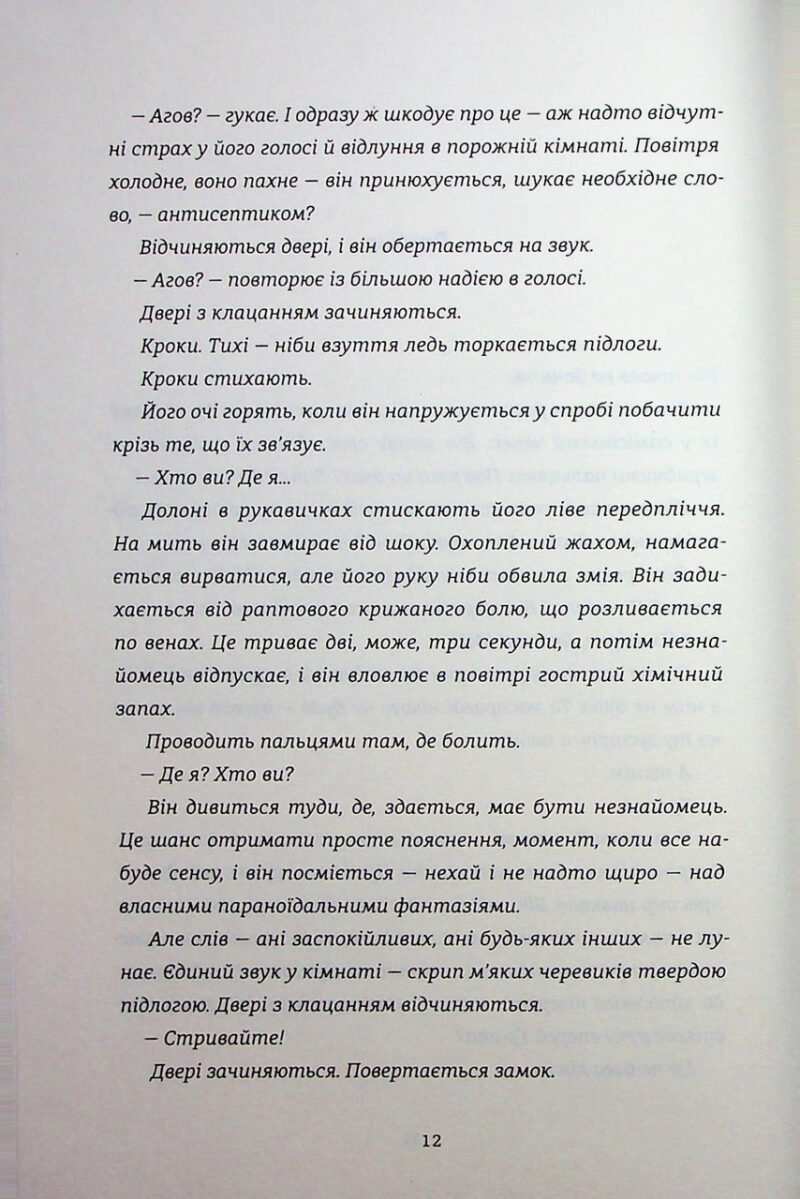 — Агов? — гукає. І одразу ж шкодує про це — аж надто відчутні страх у його голосі й відлуння в порожній кімнаті. Повітря холодне, воно пахне — він принюхується, шукає необхідне слово, — антисептиком?

Відчиняються двері, і він обертається на звук.

— Агов? — повторює із більшою надією в голосі.

Двері з клацанням зачиняються.

Кроки. Тихі — ніби взуття ледь торкається підлоги.

Кроки стихають.

Його очі горять, коли він напружується у спробі побачити крізь те, що їх зв'язує.

— Хто ви? Де я...

Долоні в рукавичках стискають його ліве передпліччя. На мить він завмирає від шоку. Охоплений жахом, намагається вирватися, але його руку ніби обвила змія. Він задихається від раптового крижаного болю, що розливається по венах. Це триває дві, може, три секунди, а потім незнайомець відпускає, і він вловлює в повітрі гострий хімічний запах.

Проводить пальцями там, де болить.

— Де я? Хто ви?

Він дивиться туди, де, здається, має бути незнайомець. Це шанс отримати просте пояснення, момент, коли все набуде сенсу, і він посміється — нехай і не надто щиро — над власними параноїдальними фантазіями.

Але слів — ані заспокійливих, ані будь-яких інших — не лунає. Єдиний звук у кімнаті — скрип м'яких черевиків твердою підлогою. Двері з клацанням відчиняються.

— Стривайте!

Двері зачиняються. Повертається замок.

12